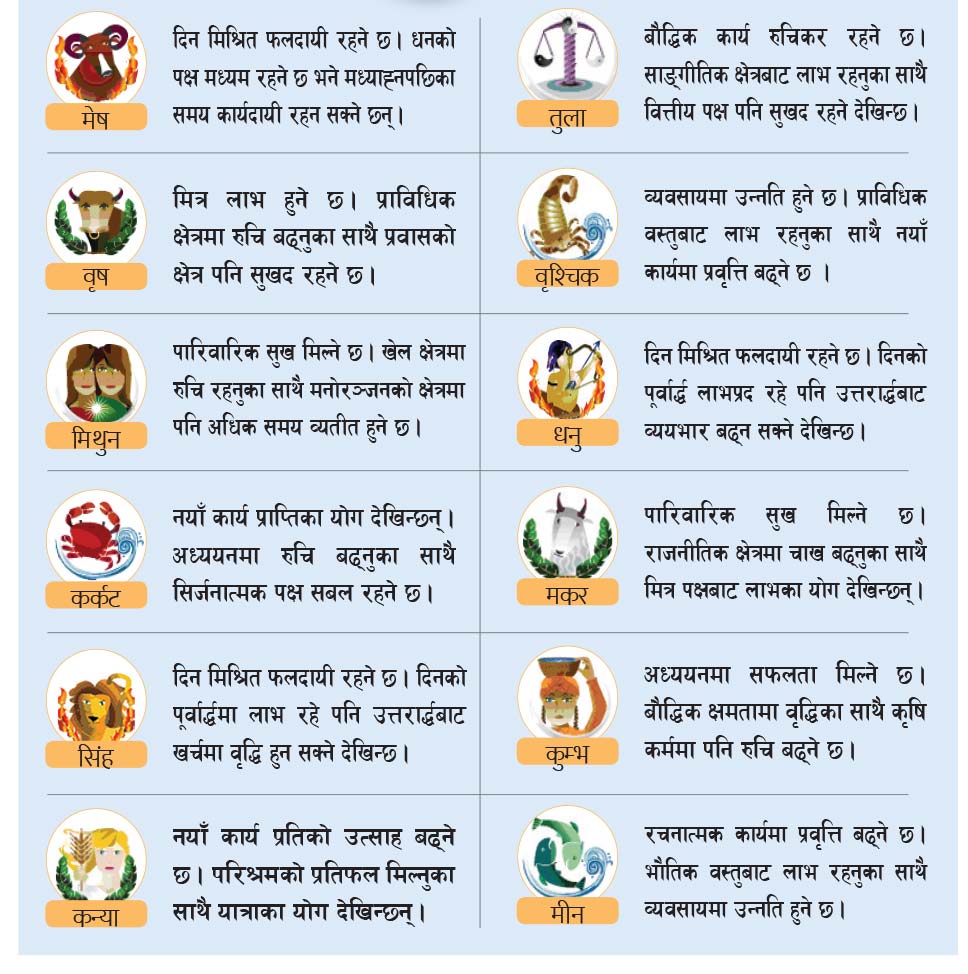 मेष
दिन मिश्रित फलदायी रहने छ। धनको पक्ष मध्यम रहने छ भने मध्याह्नपछिका समय कार्यदायी रहन सक्ने छन्।

वृष
मित्र लाभ हुने छ। प्राविधिक क्षेत्रमा रुचि बढ्नुका साथै प्रवासको क्षेत्र पनि सुखद रहने छ।

मिथुन
पारिवारिक सुख मिल्ने छ। खेल क्षेत्रमा रुचि रहनुका साथै मनोरञ्जनको क्षेत्रमा पनि अधिक समय व्यतीत हुने छ।

कर्कट
नयाँ कार्य प्राप्तिका योग देखिन्छन्। अध्ययनमा रुचि बढ्नुका साथै सिर्जनात्मक पक्ष सबल रहने छ।

सिंह
दिन मिश्रित फलदायी रहने छ। दिनको पूर्वार्द्धमा लाभ रहे पनि उत्तरार्द्धबाट खर्चमा वृद्धि हुन सक्ने देखिन्छ।

कन्या
नयाँ कार्य प्रतिको उत्साह बढ्ने छ। परिश्रमको प्रतिफल मिल्नुका साथै यात्राका योग देखिन्छन्।

तुला
बौद्धिक कार्य रुचिकर रहने छ। साङ्गीतिक क्षेत्रबाट लाभ रहनुका साथै वित्तीय पक्ष पनि सुखद रहने देखिन्छ।

वृश्चिक
व्यवसायमा उन्नति हुने छ। प्राविधिक वस्तुबाट लाभ रहनुका साथै नयाँ कार्यमा प्रवृत्ति बढ्ने छ ।

धनु
दिन मिश्रित फलदायी रहने छ। दिनको पूर्वार्द्ध लाभप्रद रहे पनि उत्तरार्द्धबाट व्ययभार बढ्न सक्ने देखिन्छ।

मकर
पारिवारिक सुख मिल्ने छ। राजनीतिक क्षेत्रमा चाख बढ्नुका साथै मित्र पक्षबाट लाभका योग देखिन्छन्।

कुम्भ
अध्ययनमा सफलता मिल्ने छ। बौद्धिक क्षमतामा वृद्धिका साथै कृषि कर्ममा पनि रुचि बढ्ने छ।

मीन
रचनात्मक कार्यमा प्रवृत्ति बढ्ने छ। भौतिक वस्तुबाट लाभ रहनुका साथै व्यवसायमा उन्नति हुने छ।